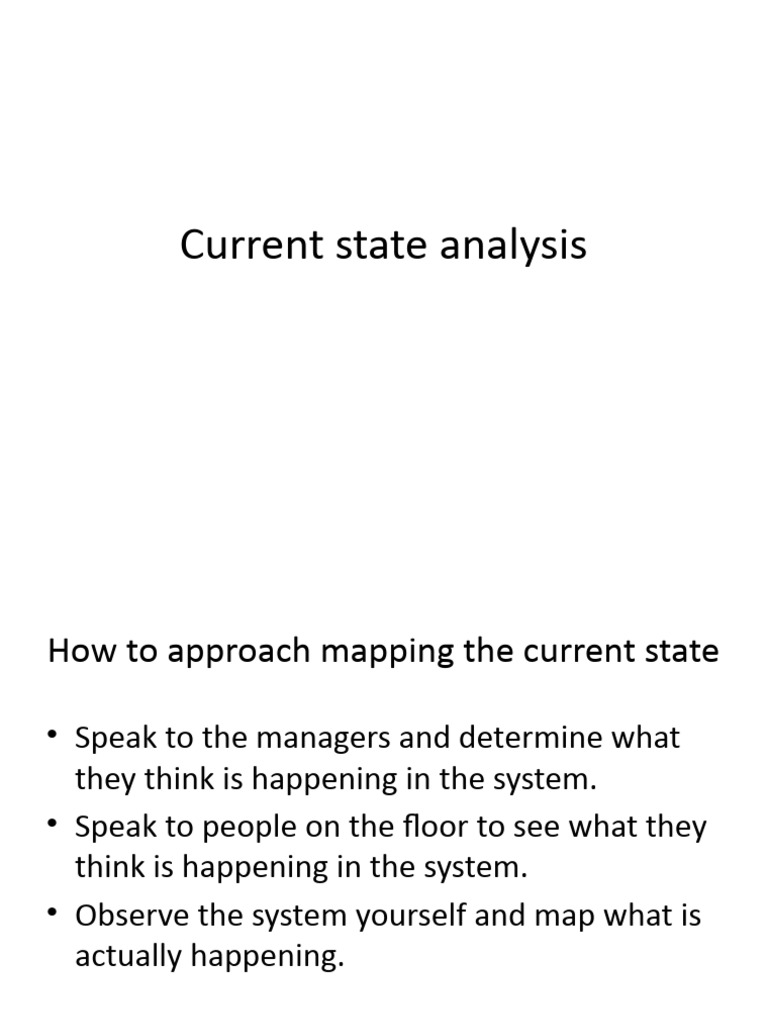 Current state analysis

How to approach mapping the current state

• Speak to the managers and determine what they think is happening in the system.
• Speak to people on the floor to see what they think is happening in the system.
• Observe the system yourself and map what is actually happening.